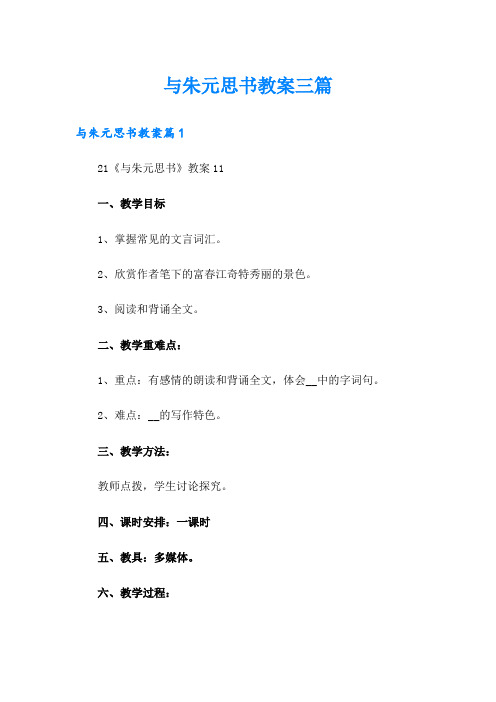 与朱元思书教案三篇

与朱元思书教案篇1

21《与朱元思书》教案11

一、教学目标

1、掌握常见的文言词汇。

2、欣赏作者笔下的富春江奇特秀丽的景色。

3、阅读和背诵全文。

二、教学重难点：

1、重点：有感情的朗读和背诵全文，体会__中的字词句。

2、难点：__的写作特色。

三、教学方法：

教师点拨，学生讨论探究。

四、课时安排：一课时

五、教具：多媒体。

六、教学过程：